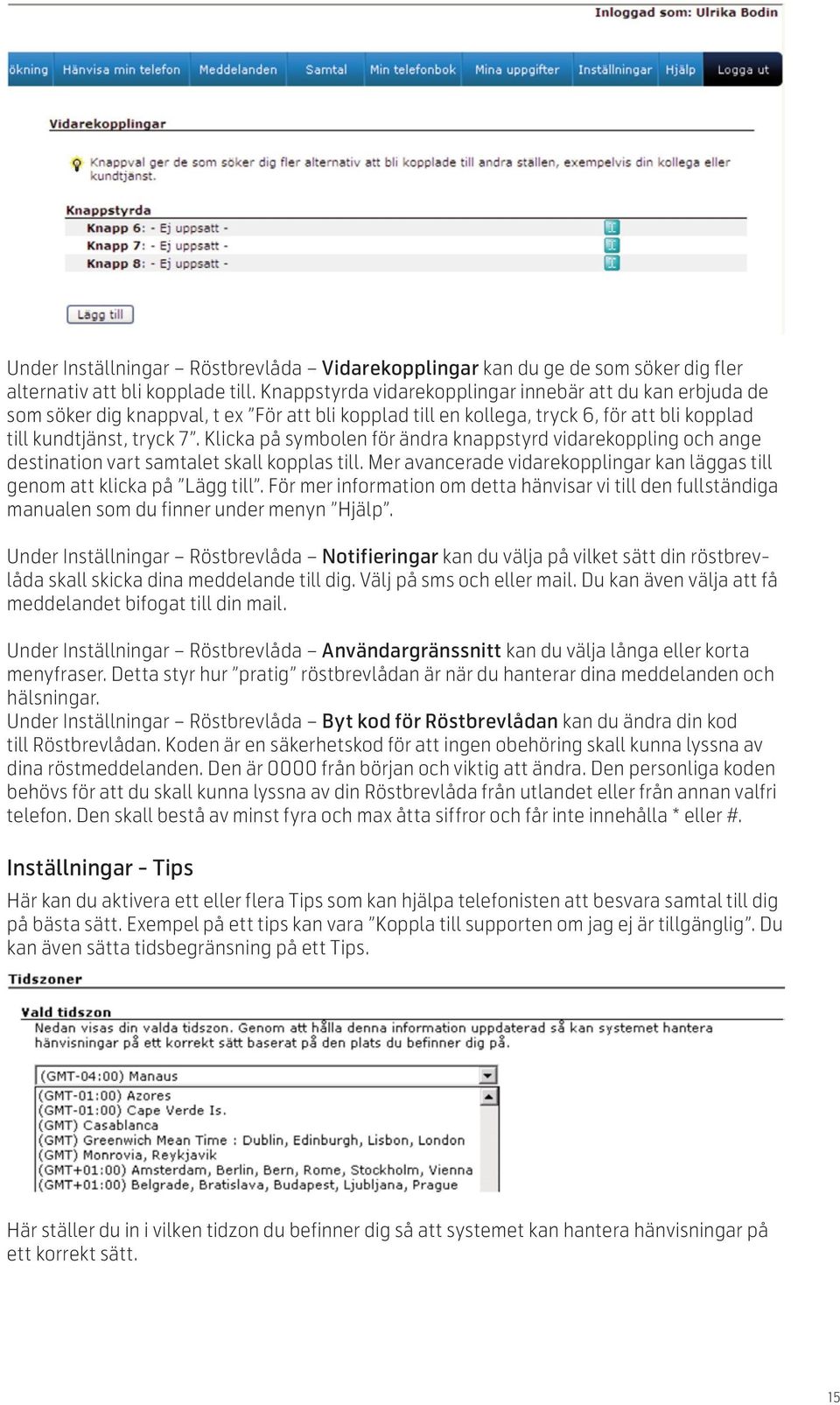 Inloggad som: Ulrika Bodin

ökning Hänvisa min telefon Meddelanden Samtal Min telefonbok Mina uppgifter Inställningar Hjälp Logga ut

Vidarekopplingar

Knappval ger de som söker dig fler alternativ att bli kopplade till andra ställen, exempelvis din kollega eller kundtjänst.

Knappstyrda
Knapp 6: - Ej uppsatt -
Knapp 7: - Ej uppsatt -
Knapp 8: - Ej uppsatt -

Lägg till

Under Inställningar – Röstbrevlåda – Vidarekopplingar kan du ge de som söker dig fler alternativ att bli kopplade till. Knappstyrda vidarekopplingar innebär att du kan erbjuda de som söker dig knappval, t ex ”För att bli kopplad till en kollega, tryck 6, för att bli kopplad till kundtjänst, tryck 7”. Klicka på symbolen för ändra knappstyrd vidarekoppling och ange destination vart samtalet skall kopplas till. Mer avancerade vidarekopplingar kan läggas till genom att klicka på ”Lägg till”. För mer information om detta hänvisar vi till den fullständiga manualen som du finner under menyn ”Hjälp”.

Under Inställningar – Röstbrevlåda – Notifieringar kan du välja på vilket sätt din röstbrevlåda skall skicka dina meddelande till dig. Välj på sms och eller mail. Du kan även välja att få meddelandet bifogat till din mail.

Under Inställningar – Röstbrevlåda – Användargränssnitt kan du välja långa eller korta menyfraser. Detta styr hur ”pratig” röstbrevlådan är när du hanterar dina meddelanden och hälsningar.
Under Inställningar – Röstbrevlåda – Byt kod för Röstbrevlådan kan du ändra din kod till Röstbrevlådan. Koden är en säkerhetskod för att ingen obehöring skall kunna lyssna av dina röstmeddelanden. Den är 0000 från början och viktig att ändra. Den personliga koden behövs för att du skall kunna lyssna av din Röstbrevlåda från utlandet eller från annan valfri telefon. Den skall bestå av minst fyra och max åtta siffror och får inte innehålla * eller #.

Inställningar - Tips

Här kan du aktivera ett eller flera Tips som kan hjälpa telefonisten att besvara samtal till dig på bästa sätt. Exempel på ett tips kan vara ”Koppla till supporten om jag ej är tillgänglig”. Du kan även sätta tidsbegränsning på ett Tips.

Tidszoner

Vald tidszon
Nedan visas din valda tidszon. Genom att hålla denna information uppdaterad så kan systemet hantera hänvisningar på ett korrekt sätt baserat på den plats du befinner dig på.

(GMT-04:00) Manaus
(GMT-01:00) Azores
(GMT-01:00) Cape Verde Is.
(GMT) Casablanca
(GMT) Greenwich Mean Time : Dublin, Edinburgh, Lisbon, London
(GMT) Monrovia, Reykjavik
(GMT+01:00) Amsterdam, Berlin, Bern, Rome, Stockholm, Vienna
(GMT+01:00) Belgrade, Bratislava, Budapest, Ljubljana, Prague

Här ställer du in i vilken tidzon du befinner dig så att systemet kan hantera hänvisningar på ett korrekt sätt.

15